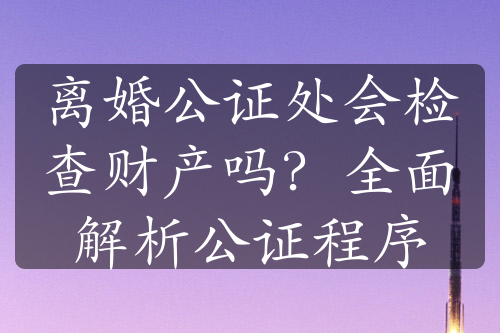 离婚公证处会检查财产吗？全面解析公证程序